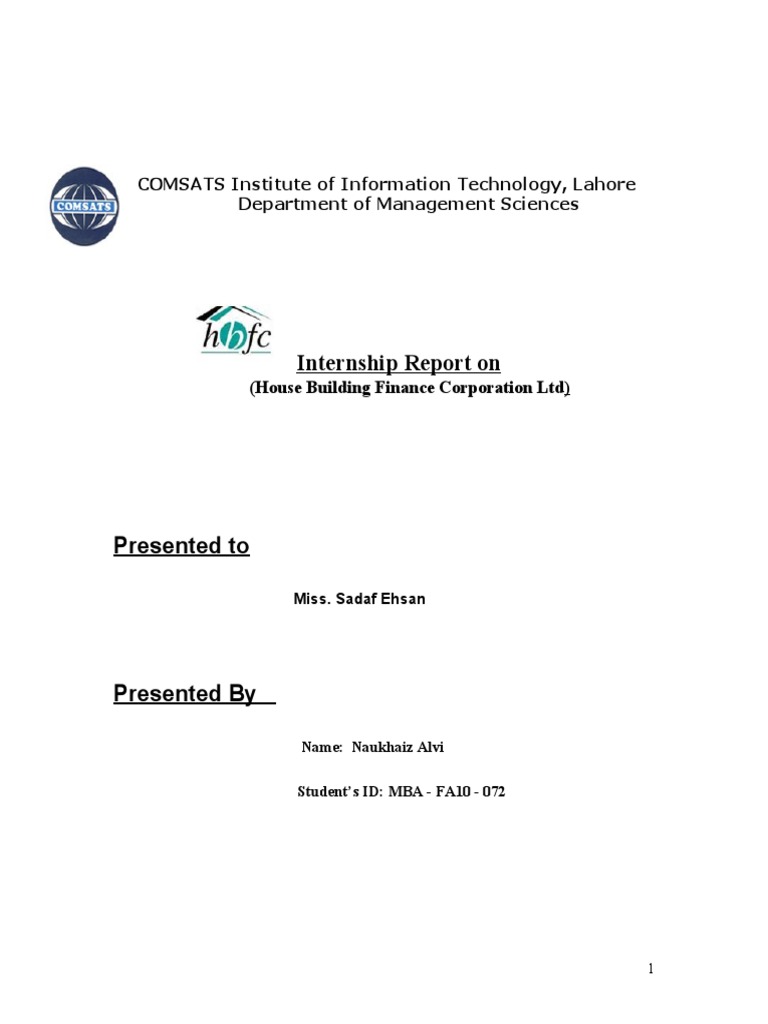 COMSATS

COMSATS Institute of Information Technology, Lahore
Department of Management Sciences

hbfc

Internship Report on
(House Building Finance Corporation Ltd)

Presented to

Miss. Sadaf Ehsan

Presented By

Name: Naukhaiz Alvi

Student's ID: MBA - FA10 - 072

1